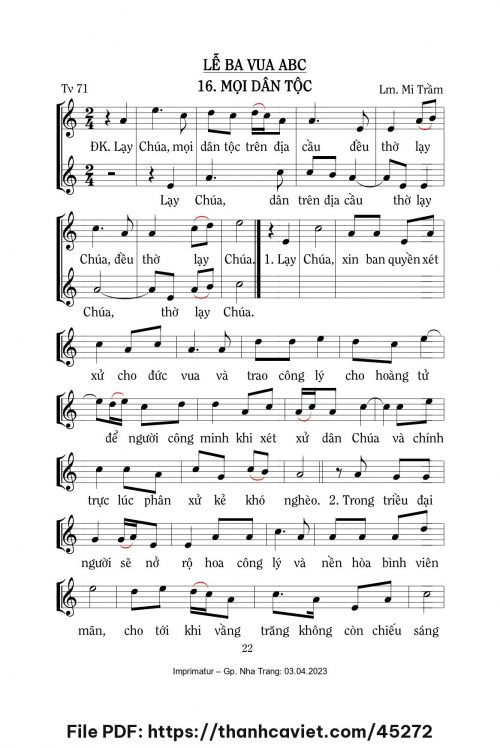 LỄ BA VUA ABC

16. MỌI DÂN TỘC

Tv 71

Lm. Mi Trầm

ĐK. Lạy Chúa, mọi dân tộc trên địa cầu đều thờ lạy

Lạy Chúa, dân trên địa cầu thờ lạy

Chúa, đều thờ lạy Chúa. 1. Lạy Chúa, xin ban quyền xét

Chúa, thờ lạy Chúa.

xử cho đức vua và trao công lý cho hoàng tử

để người công minh khi xét xử dân Chúa và chính

trực lúc phân xử kẻ khó nghèo. 2. Trong triều đại

người sẽ nở rộ hoa công lý và nền hòa bình viên

mãn, cho tới khi vầng trăng không còn chiếu sáng

22

Imprimatur – Gp. Nha Trang: 03.04.2023

File PDF: https://thanhcaviet.com/45272